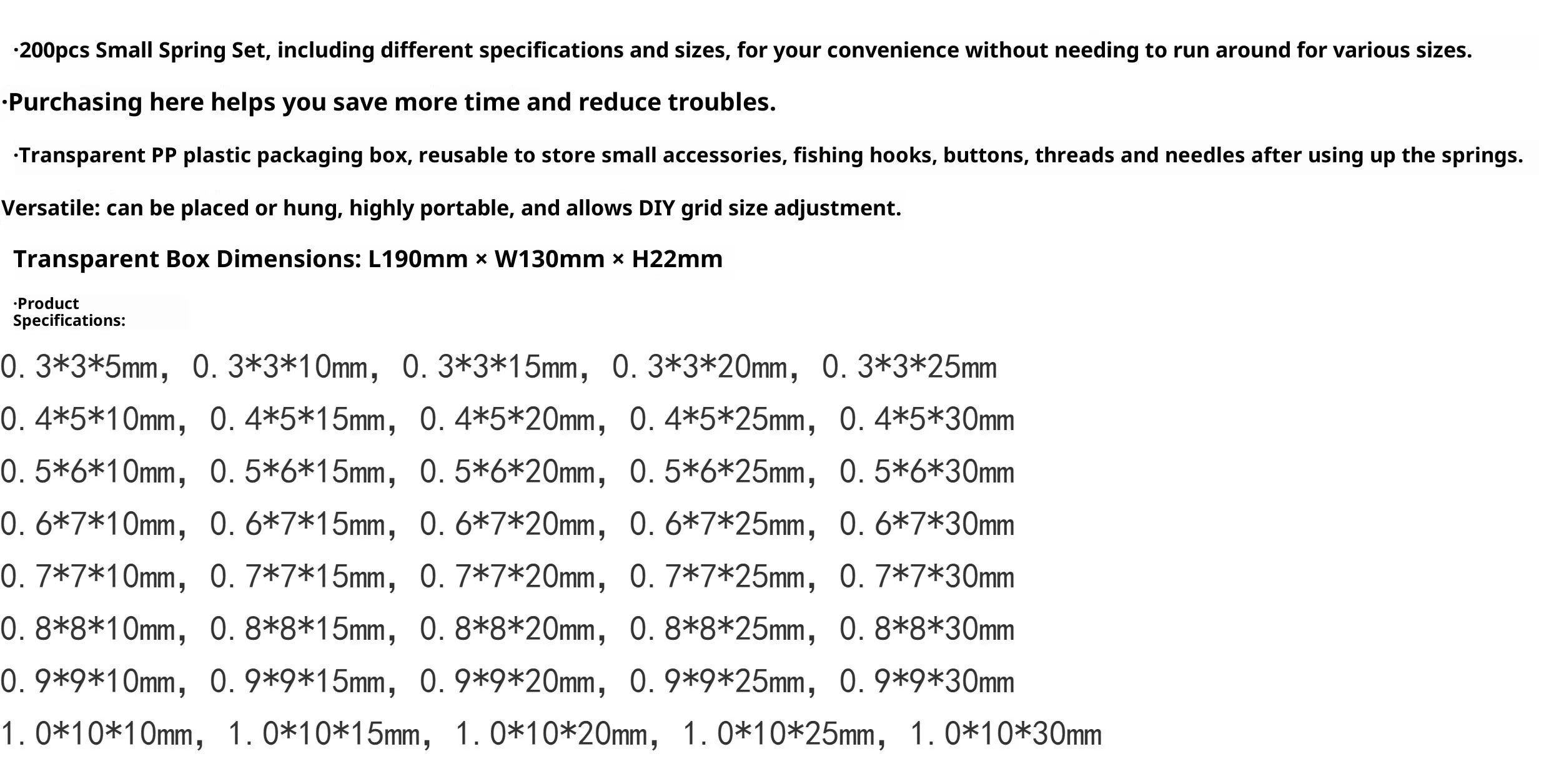 ·200pcs Small Spring Set, including different specifications and sizes, for your convenience without needing to run around for various sizes.

·Purchasing here helps you save more time and reduce troubles.

·Transparent PP plastic packaging box, reusable to store small accessories, fishing hooks, buttons, threads and needles after using up the springs.

Versatile: can be placed or hung, highly portable, and allows DIY grid size adjustment.

Transparent Box Dimensions: L190mm × W130mm × H22mm

·Product Specifications:

0.3*3*5mm, 0.3*3*10mm, 0.3*3*15mm, 0.3*3*20mm, 0.3*3*25mm

0.4*5*10mm, 0.4*5*15mm, 0.4*5*20mm, 0.4*5*25mm, 0.4*5*30mm

0.5*6*10mm, 0.5*6*15mm, 0.5*6*20mm, 0.5*6*25mm, 0.5*6*30mm

0.6*7*10mm, 0.6*7*15mm, 0.6*7*20mm, 0.6*7*25mm, 0.6*7*30mm

0.7*7*10mm, 0.7*7*15mm, 0.7*7*20mm, 0.7*7*25mm, 0.7*7*30mm

0.8*8*10mm, 0.8*8*15mm, 0.8*8*20mm, 0.8*8*25mm, 0.8*8*30mm

0.9*9*10mm, 0.9*9*15mm, 0.9*9*20mm, 0.9*9*25mm, 0.9*9*30mm

1.0*10*10mm, 1.0*10*15mm, 1.0*10*20mm, 1.0*10*25mm, 1.0*10*30mm